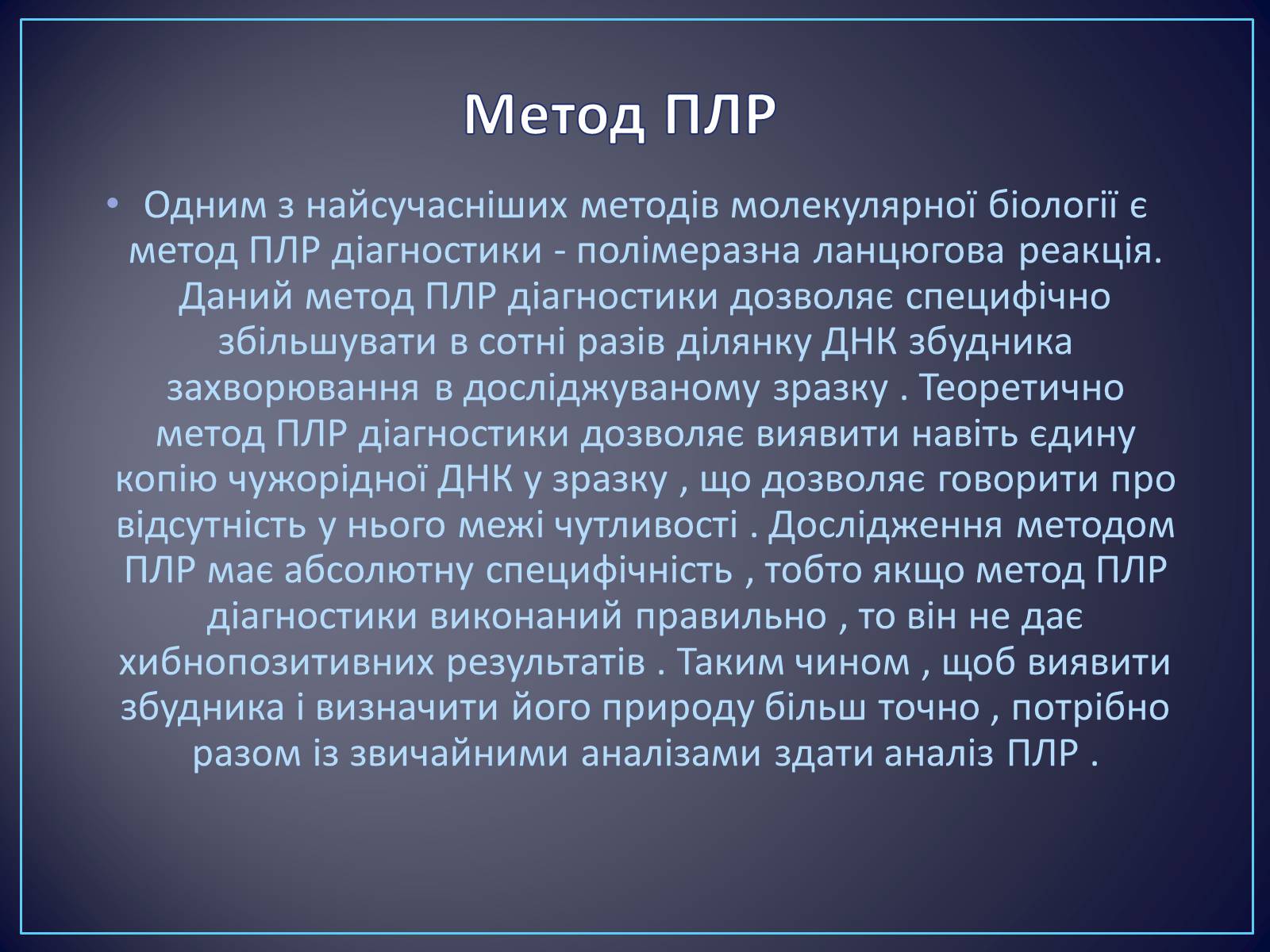 Метод ПЛР

• Одним з найсучасніших методів молекулярної біології є метод ПЛР діагностики - полімеразна ланцюгова реакція. Даний метод ПЛР діагностики дозволяє специфічно збільшувати в сотні разів ділянку ДНК збудника захворювання в досліджуваному зразку . Теоретично метод ПЛР діагностики дозволяє виявити навіть єдину копію чужорідної ДНК у зразку , що дозволяє говорити про відсутність у нього межі чутливості . Дослідження методом ПЛР має абсолютну специфічність , тобто якщо метод ПЛР діагностики виконаний правильно , то він не дає хибнопозитивних результатів . Таким чином , щоб виявити збудника і визначити його природу більш точно , потрібно разом із звичайними аналізами здати аналіз ПЛР .